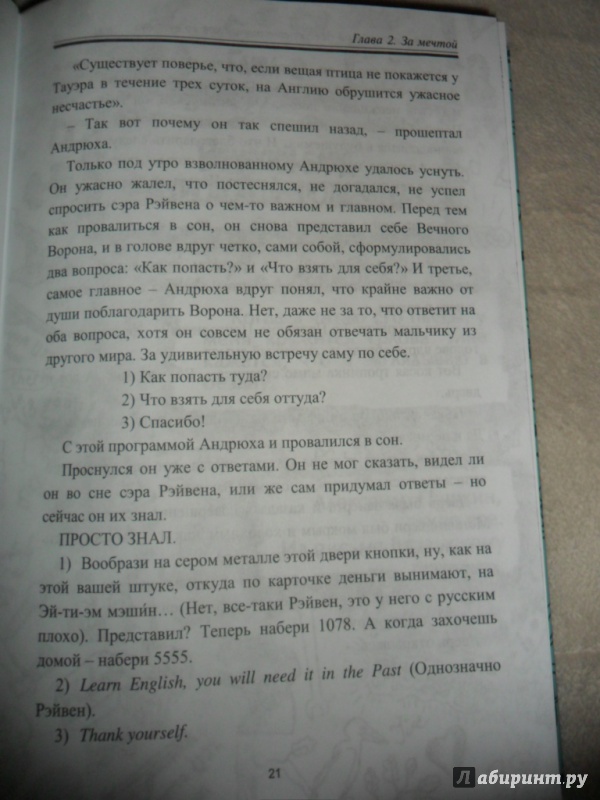 Глава 2. За мечтой

«Существует поверье, что, если вещая птица не покажется у Тауэра в течение трех суток, на Англию обрушится ужасное несчастье».

– Так вот почему он так спешил назад, – прошептал Андрюха.

Только под утро взволнованному Андрюхе удалось уснуть. Он ужасно жалел, что постеснялся, не догадался, не успел спросить сэра Рэйвена о чем-то важном и главном. Перед тем как провалиться в сон, он снова представил себе Вечного Ворона, и в голове вдруг четко, сами собой, сформулировались два вопроса: «Как попасть?» и «Что взять для себя?» И третье, самое главное – Андрюха вдруг понял, что крайне важно от души поблагодарить Ворона. Нет, даже не за то, что ответит на оба вопроса, хотя он совсем не обязан отвечать мальчику из другого мира. За удивительную встречу саму по себе.

1) Как попасть туда?

2) Что взять для себя оттуда?

3) Спасибо!

С этой программой Андрюха и провалился в сон.

Проснулся он уже с ответами. Он не мог сказать, видел ли он во сне сэра Рэйвена, или же сам придумал ответы – но сейчас он их знал.

ПРОСТО ЗНАЛ.

1) Вообрази на сером металле этой двери кнопки, ну, как на этой вашей штуке, откуда по карточке деньги вынимают, на Эй-ти-эм мэши́н… (Нет, все-таки Рэйвен, это у него с русским плохо). Представил? Теперь набери 1078. А когда захочешь домой – набери 5555.

2) Learn English, you will need it in the Past (Однозначно Рэйвен).

3) Thank yourself.

21

Лабиринт.ру